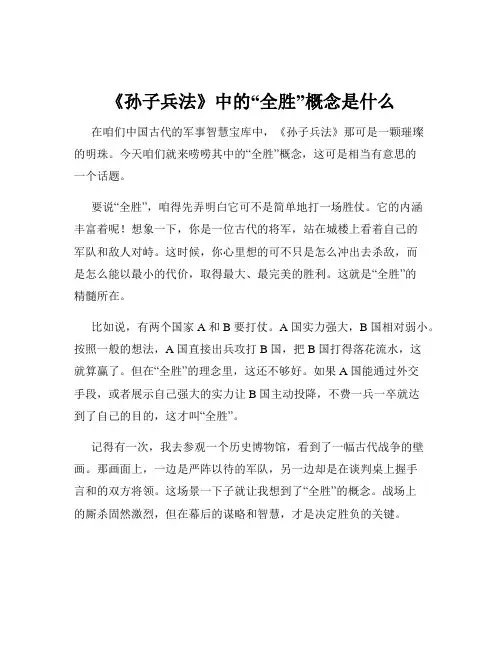 《孙子兵法》中的“全胜”概念是什么

在咱们中国古代的军事智慧宝库中，《孙子兵法》那可是一颗璀璨的明珠。今天咱们就来唠唠其中的“全胜”概念，这可是相当有意思的一个话题。

要说“全胜”，咱得先弄明白它可不是简单地打一场胜仗。它的内涵丰富着呢！想象一下，你是一位古代的将军，站在城楼上看着自己的军队和敌人对峙。这时候，你心里想的可不只是怎么冲出去杀敌，而是怎么能以最小的代价，取得最大、最完美的胜利。这就是“全胜”的精髓所在。

比如说，有两个国家 A 和 B 要打仗。A 国实力强大，B 国相对弱小。按照一般的想法，A 国直接出兵攻打 B 国，把 B 国打得落花流水，这就算赢了。但在“全胜”的理念里，这还不够好。如果 A 国能通过外交手段，或者展示自己强大的实力让 B 国主动投降，不费一兵一卒就达到了自己的目的，这才叫“全胜”。

记得有一次，我去参观一个历史博物馆，看到了一幅古代战争的壁画。那画面上，一边是严阵以待的军队，另一边却是在谈判桌上握手言和的双方将领。这场景一下子就让我想到了“全胜”的概念。战场上的厮杀固然激烈，但在幕后的谋略和智慧，才是决定胜负的关键。